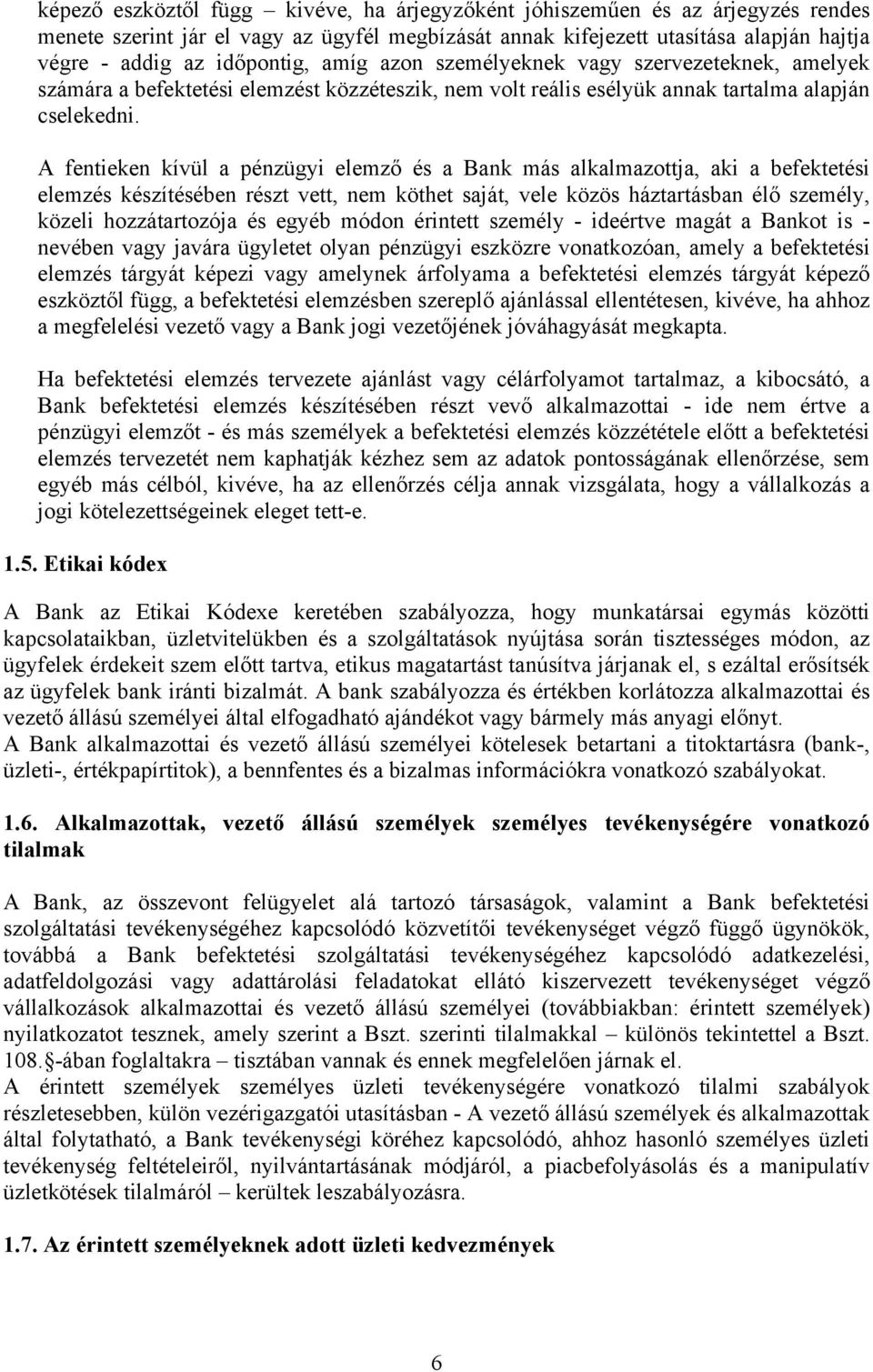 képező eszköztől függ – kivéve, ha árjegyzőként jóhiszeműen és az árjegyzés rendes menete szerint jár el vagy az ügyfél megbízását annak kifejezett utasítása alapján hajtja végre - addig az időpontig, amíg azon személyeknek vagy szervezeteknek, amelyek számára a befektetési elemzést közzéteszik, nem volt reális esélyük annak tartalma alapján cselekedni.

A fentieken kívül a pénzügyi elemző és a Bank más alkalmazottja, aki a befektetési elemzés készítésében részt vett, nem köthet saját, vele közös háztartásban élő személy, közeli hozzátartozója és egyéb módon érintett személy - ideértve magát a Bankot is - nevében vagy javára ügyletet olyan pénzügyi eszközre vonatkozóan, amely a befektetési elemzés tárgyát képezi vagy amelynek árfolyama a befektetési elemzés tárgyát képező eszköztől függ, a befektetési elemzésben szereplő ajánlással ellentétesen, kivéve, ha ahhoz a megfelelési vezető vagy a Bank jogi vezetőjének jóváhagyását megkapta.

Ha befektetési elemzés tervezete ajánlást vagy célárfolyamot tartalmaz, a kibocsátó, a Bank befektetési elemzés készítésében részt vevő alkalmazottai - ide nem értve a pénzügyi elemzőt - és más személyek a befektetési elemzés közzététele előtt a befektetési elemzés tervezetét nem kaphatják kézhez sem az adatok pontosságának ellenőrzése, sem egyéb más célból, kivéve, ha az ellenőrzés célja annak vizsgálata, hogy a vállalkozás a jogi kötelezettségeinek eleget tett-e.

1.5. Etikai kódex

A Bank az Etikai Kódexe keretében szabályozza, hogy munkatársai egymás közötti kapcsolataikban, üzletvitelükben és a szolgáltatások nyújtása során tisztességes módon, az ügyfelek érdekeit szem előtt tartva, etikus magatartást tanúsítva járjanak el, s ezáltal erősítsék az ügyfelek bank iránti bizalmát. A bank szabályozza és értékben korlátozza alkalmazottai és vezető állású személyei által elfogadható ajándékot vagy bármely más anyagi előnyt.
A Bank alkalmazottai és vezető állású személyei kötelesek betartani a titoktartásra (bank-, üzleti-, értékpapírtitok), a bennfentes és a bizalmas információkra vonatkozó szabályokat.

1.6. Alkalmazottak, vezető állású személyek személyes tevékenységére vonatkozó tilalmak

A Bank, az összevont felügyelet alá tartozó társaságok, valamint a Bank befektetési szolgáltatási tevékenységéhez kapcsolódó közvetítői tevékenységet végző függő ügynökök, továbbá a Bank befektetési szolgáltatási tevékenységéhez kapcsolódó adatkezelési, adatfeldolgozási vagy adattárolási feladatokat ellátó kiszervezett tevékenységet végző vállalkozások alkalmazottai és vezető állású személyei (továbbiakban: érintett személyek) nyilatkozatot tesznek, amely szerint a Bszt. szerinti tilalmakkal – különös tekintettel a Bszt. 108.§-ában foglaltakra – tisztában vannak és ennek megfelelően járnak el.
A érintett személyek személyes üzleti tevékenységére vonatkozó tilalmi szabályok részletesebben, külön vezérigazgatói utasításban - A vezető állású személyek és alkalmazottak által folytatható, a Bank tevékenységi köréhez kapcsolódó, ahhoz hasonló személyes üzleti tevékenység feltételeiről, nyilvántartásának módjáról, a piacbefolyásolás és a manipulatív üzletkötések tilalmáról – kerültek leszabályozásra.

1.7. Az érintett személyeknek adott üzleti kedvezmények

6